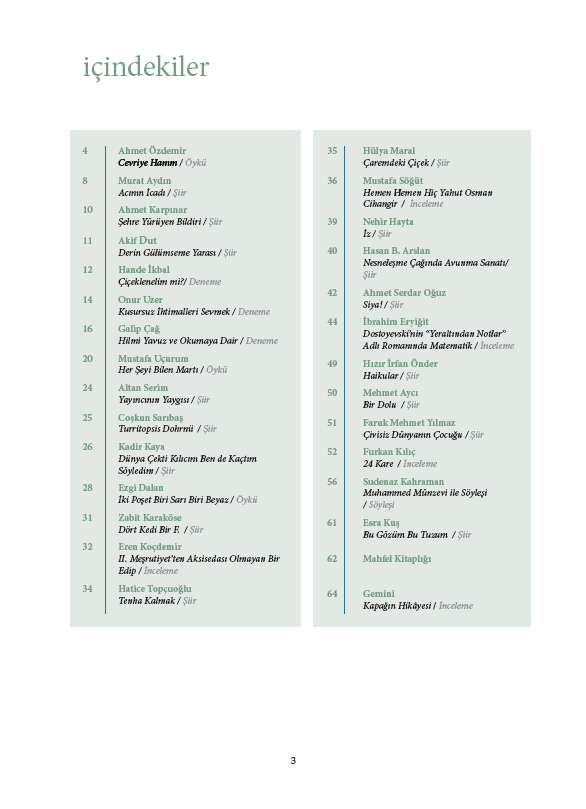 içindekiler

4 Ahmet Özdemir
Cevriye Hanım / Öykü

8 Murat Aydın
Acının İcadı / Şiir

10 Ahmet Karpınar
Şehre Yürüyen Bildiri / Şiir

11 Akif Dut
Derin Gülümseme Yarası / Şiir

12 Hande İkbal
Çiçeklenelim mi?/ Deneme

14 Onur Uzer
Kusursuz İhtimalleri Sevmek / Deneme

16 Galip Çağ
Hilmi Yavuz ve Okumaya Dair / Deneme

20 Mustafa Uçurum
Her Şeyi Bilen Martı / Öykü

24 Altan Serim
Yayıncının Yaygısı / Şiir

25 Coşkun Sarıbaş
Turritopsis Dohrnii / Şiir

26 Kadir Kaya
Dünya Çekti Kılıcını Ben de Kaçtım Söyledim / Şiir

28 Ezgi Dalan
İki Poşet Biri Sarı Biri Beyaz / Öykü

31 Zabit Karaköse
Dört Kedi Bir F. / Şiir

32 Eren Koçdemir
II. Meşrutiyet'ten Aksisedası Olmayan Bir Edip / İnceleme

34 Hatice Topçuoğlu
Tenha Kalmak / Şiir

35 Hülya Maral
Çaremdeki Çiçek / Şiir

36 Mustafa Söğüt
Hemen Hemen Hiç Yahut Osman Cihangir / İnceleme

39 Nehir Hayta
İz / Şiir

40 Hasan B. Arslan
Nesneleşme Çağında Avunma Sanatı/ Şiir

42 Ahmet Serdar Oğuz
Siya! / Şiir

44 İbrahim Eryiğit
Dostoyevski'nin "Yeraltından Notlar" Adlı Romanında Matematik / İnceleme

49 Hızır İrfan Önder
Haikular / Şiir

50 Mehmet Aycı
Bir Dolu / Şiir

51 Faruk Mehmet Yılmaz
Çivisiz Dünyanın Çocuğu / Şiir

52 Furkan Kılıç
24 Kare / İnceleme

56 Sudenaz Kahraman
Muhammed Münzevi ile Söyleşi / Söyleşi

61 Esra Kuş
Bu Gözüm Bu Tuzum / Şiir

62 Mahfel Kitaplığı

64 Gemini
Kapağın Hikâyesi / İnceleme

3